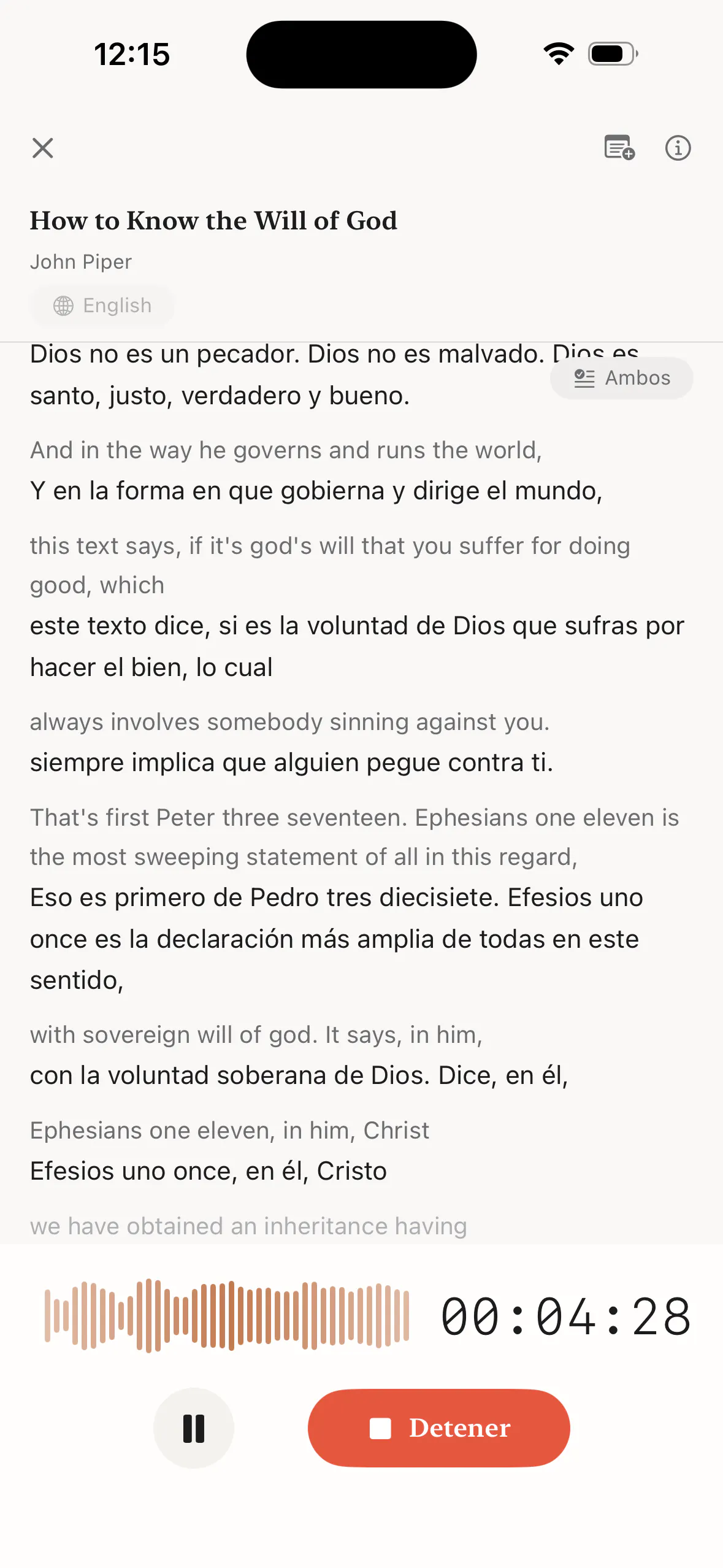 12:15

How to Know the Will of God

John Piper

English

Dios no es un pecador. Dios no es malvado. Dios es santo, justo, verdadero y bueno.

Ambos

And in the way he governs and runs the world,
Y en la forma en que gobierna y dirige el mundo,

this text says, if it's god's will that you suffer for doing good, which
este texto dice, si es la voluntad de Dios que sufras por hacer el bien, lo cual

always involves somebody sinning against you.
siempre implica que alguien pegue contra ti.

That's first Peter three seventeen. Ephesians one eleven is the most sweeping statement of all in this regard,
Eso es primero de Pedro tres diecisiete. Efesios uno once es la declaración más amplia de todas en este sentido,

with sovereign will of god. It says, in him,
con la voluntad soberana de Dios. Dice, en él,

Ephesians one eleven, in him, Christ
Efesios uno once, en él, Cristo

we have obtained an inheritance having

00:04:28

Detener